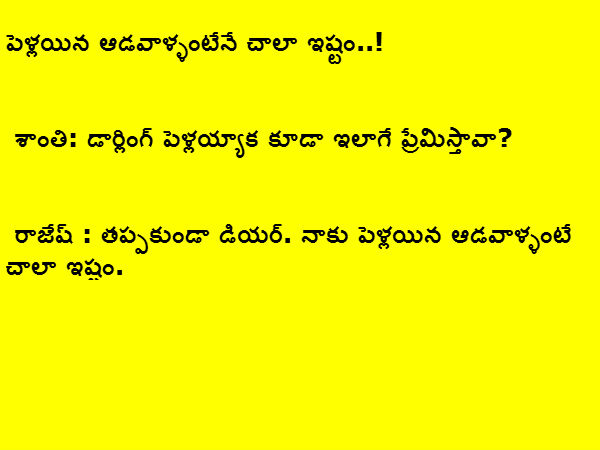 పెళ్లయిన ఆడవాళ్ళంటేనే చాలా ఇష్టం..!

శాంతి: డార్లింగ్ పెళ్లయ్యాక కూడా ఇలాగే ప్రేమిస్తావా?

రాజేష్ : తప్పకుండా డియర్. నాకు పెళ్లయిన ఆడవాళ్ళంటే చాలా ఇష్టం.